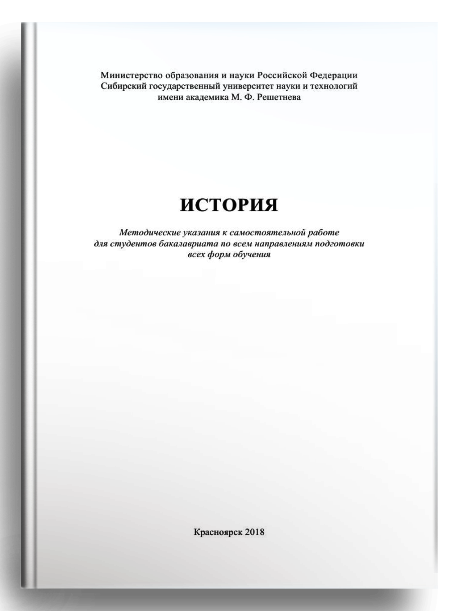 Министерство образования и науки Российской Федерации
Сибирский государственный университет науки и технологий
имени академика М. Ф. Решетнева

ИСТОРИЯ

Методические указания к самостоятельной работе
для студентов бакалавриата по всем направлениям подготовки
всех форм обучения

Красноярск 2018